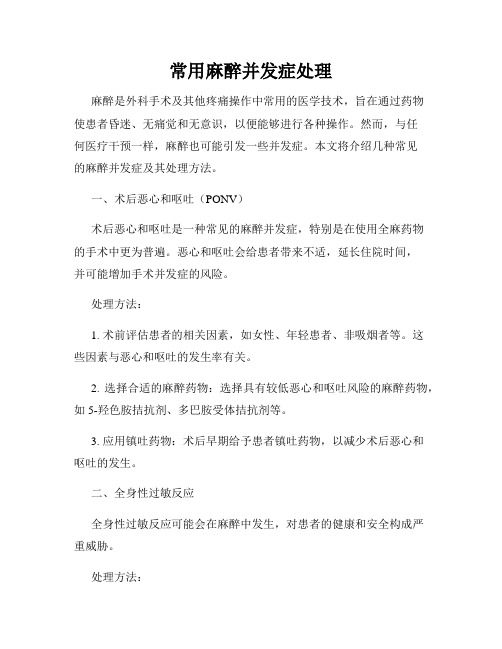 常用麻醉并发症处理

麻醉是外科手术及其他疼痛操作中常用的医学技术，旨在通过药物使患者昏迷、无痛觉和无意识，以便能够进行各种操作。然而，与任何医疗干预一样，麻醉也可能引发一些并发症。本文将介绍几种常见的麻醉并发症及其处理方法。

一、术后恶心和呕吐（PONV）

术后恶心和呕吐是一种常见的麻醉并发症，特别是在使用全麻药物的手术中更为普遍。恶心和呕吐会给患者带来不适，延长住院时间，并可能增加手术并发症的风险。

处理方法：

1. 术前评估患者的相关因素，如女性、年轻患者、非吸烟者等。这些因素与恶心和呕吐的发生率有关。

2. 选择合适的麻醉药物：选择具有较低恶心和呕吐风险的麻醉药物，如 5-羟色胺拮抗剂、多巴胺受体拮抗剂等。

3. 应用镇吐药物：术后早期给予患者镇吐药物，以减少术后恶心和呕吐的发生。

二、全身性过敏反应

全身性过敏反应可能会在麻醉中发生，对患者的健康和安全构成严重威胁。

处理方法：